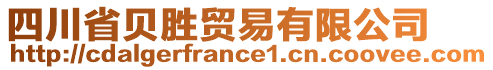 四川省贝胜贸易有限公司
http://cdalgerfrance1.cn.coovee.com